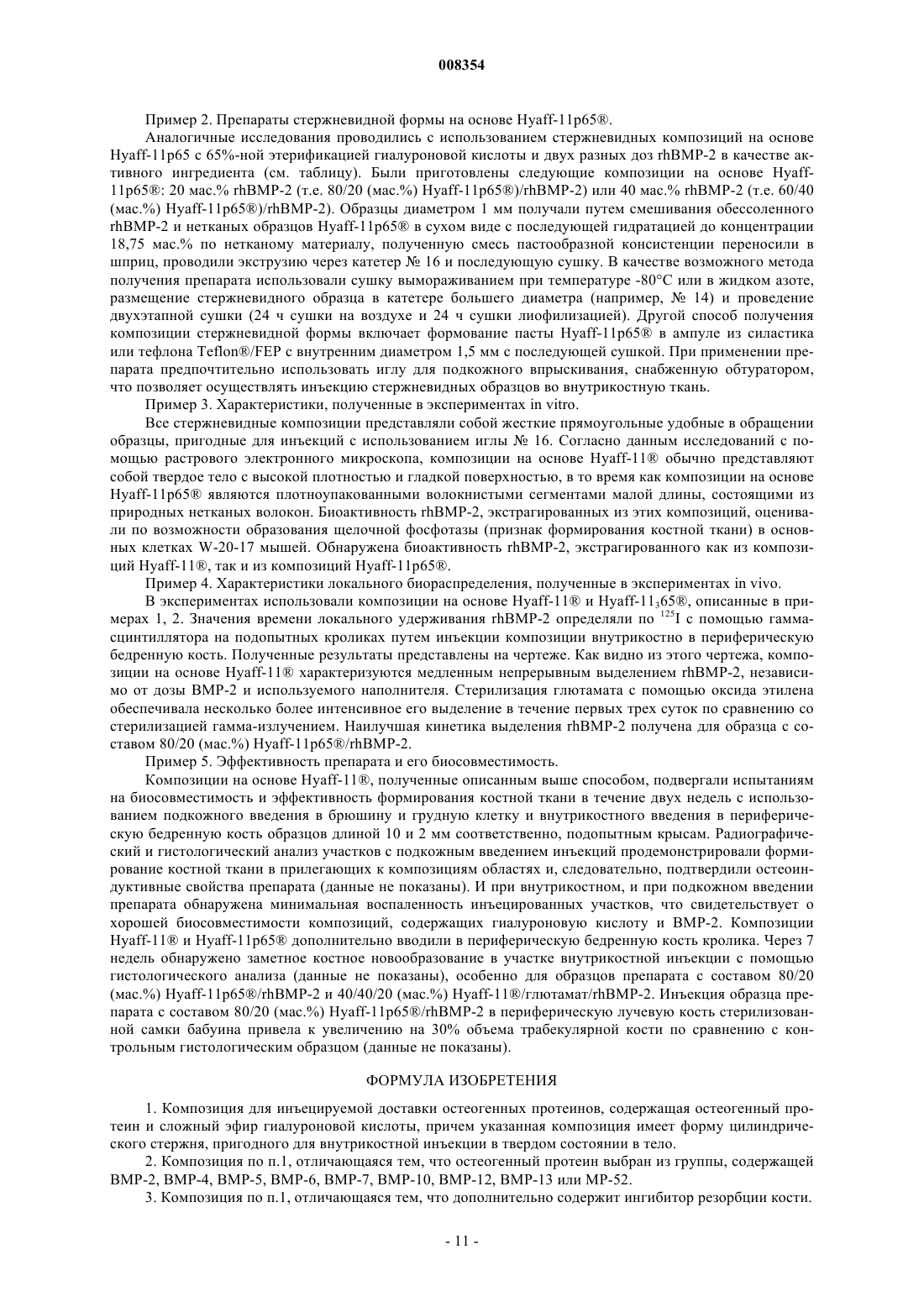 008354

Пример 2. Препараты стержневидной формы на основе Hyaff-11p65®.

Аналогичные исследования проводились с использованием стержневидных композиций на основе Hyaff-11p65 с 65%-ной этерификацией гиалуроновой кислоты и двух разных доз rhBMP-2 в качестве активного ингредиента (см. таблицу). Были приготовлены следующие композиции на основе Hyaff-11p65®: 20 мас.% rhBMP-2 (т.е. 80/20 (мас.%) Hyaff-11p65®)/rhBMP-2) или 40 мас.% rhBMP-2 (т.е. 60/40 (мас.%) Hyaff-11p65®)/rhBMP-2). Образцы диаметром 1 мм получали путем смешивания обессоленного rhBMP-2 и нетканых образцов Hyaff-11p65® в сухом виде с последующей гидратацией до концентрации 18,75 мас.% по нетканому материалу, полученную смесь пастообразной консистенции переносили в шприц, проводили экструзию через катетер № 16 и последующую сушку. В качестве возможного метода получения препарата использовали сушку вымораживанием при температуре -80°C или в жидком азоте, размещение стержневидного образца в катетере большего диаметра (например, № 14) и проведение двухэтапной сушки (24 ч сушки на воздухе и 24 ч сушки лиофилизацией). Другой способ получения композиции стержневидной формы включает формование пасты Hyaff-11p65® в ампуле из силастика или тефлона Teflon®/FEP с внутренним диаметром 1,5 мм с последующей сушкой. При применении препарата предпочтительно использовать иглу для подкожного впрыскивания, снабженную обтуратором, что позволяет осуществлять инъекцию стержневидных образцов во внутрикостную ткань.

Пример 3. Характеристики, полученные в экспериментах in vitro.

Все стержневидные композиции представляли собой жесткие прямоугольные удобные в обращении образцы, пригодные для инъекций с использованием иглы № 16. Согласно данным исследований с помощью растрового электронного микроскопа, композиции на основе Hyaff-11® обычно представляют собой твердое тело с высокой плотностью и гладкой поверхностью, в то время как композиции на основе Hyaff-11p65® являются плотноупакованными волокнистыми сегментами малой длины, состоящими из природных нетканых волокон. Биоактивность rhBMP-2, экстрагированных из этих композиций, оценивали по возможности образования щелочной фосфотазы (признак формирования костной ткани) в основных клетках W-20-17 мышей. Обнаружена биоактивность rhBMP-2, экстрагированного как из композиций Hyaff-11®, так и из композиций Hyaff-11p65®.

Пример 4. Характеристики локального биораспределения, полученные в экспериментах in vivo.

В экспериментах использовали композиции на основе Hyaff-11® и Hyaff-11$_3$65®, описанные в примерах 1, 2. Значения времени локального удерживания rhBMP-2 определяли по $^{125}$I с помощью гамма-сцинтиллятора на подопытных кроликах путем инъекции композиции внутрикостно в периферическую бедренную кость. Полученные результаты представлены на чертеже. Как видно из этого чертежа, композиции на основе Hyaff-11® характеризуются медленным непрерывным выделением rhBMP-2, независимо от дозы BMP-2 и используемого наполнителя. Стерилизация глютамата с помощью оксида этилена обеспечивала несколько более интенсивное его выделение в течение первых трех суток по сравнению со стерилизацией гамма-излучением. Наилучшая кинетика выделения rhBMP-2 получена для образца с составом 80/20 (мас.%) Hyaff-11p65®/rhBMP-2.

Пример 5. Эффективность препарата и его биосовместимость.

Композиции на основе Hyaff-11®, полученные описанным выше способом, подвергали испытаниям на биосовместимость и эффективность формирования костной ткани в течение двух недель с использованием подкожного введения в брюшину и грудную клетку и внутрикостного введения в периферическую бедренную кость образцов длиной 10 и 2 мм соответственно, подопытным крысам. Радиографический и гистологический анализ участков с подкожным введением инъекций продемонстрировали формирование костной ткани в прилегающих к композициям областях и, следовательно, подтвердили остеоиндуктивные свойства препарата (данные не показаны). И при внутрикостном, и при подкожном введении препарата обнаружена минимальная воспаленность инъецированных участков, что свидетельствует о хорошей биосовместимости композиций, содержащих гиалуроновую кислоту и BMP-2. Композиции Hyaff-11® и Hyaff-11p65® дополнительно вводили в периферическую бедренную кость кролика. Через 7 недель обнаружено заметное костное новообразование в участке внутрикостной инъекции с помощью гистологического анализа (данные не показаны), особенно для образцов препарата с составом 80/20 (мас.%) Hyaff-11p65®/rhBMP-2 и 40/40/20 (мас.%) Hyaff-11®/глютамат/rhBMP-2. Инъекция образца препарата с составом 80/20 (мас.%) Hyaff-11p65®/rhBMP-2 в периферическую лучевую кость стерилизованной самки бабуина привела к увеличению на 30% объема трабекулярной кости по сравнению с контрольным гистологическим образцом (данные не показаны).

ФОРМУЛА ИЗОБРЕТЕНИЯ

1. Композиция для инъецируемой доставки остеогенных протеинов, содержащая остеогенный протеин и сложный эфир гиалуроновой кислоты, причем указанная композиция имеет форму цилиндрического стержня, пригодного для внутрикостной инъекции в твердом состоянии в тело.

2. Композиция по п.1, отличающаяся тем, что остеогенный протеин выбран из группы, содержащей BMP-2, BMP-4, BMP-5, BMP-6, BMP-7, BMP-10, BMP-12, BMP-13 или MP-52.

3. Композиция по п.1, отличающаяся тем, что дополнительно содержит ингибитор резорбции кости.

- 11 -